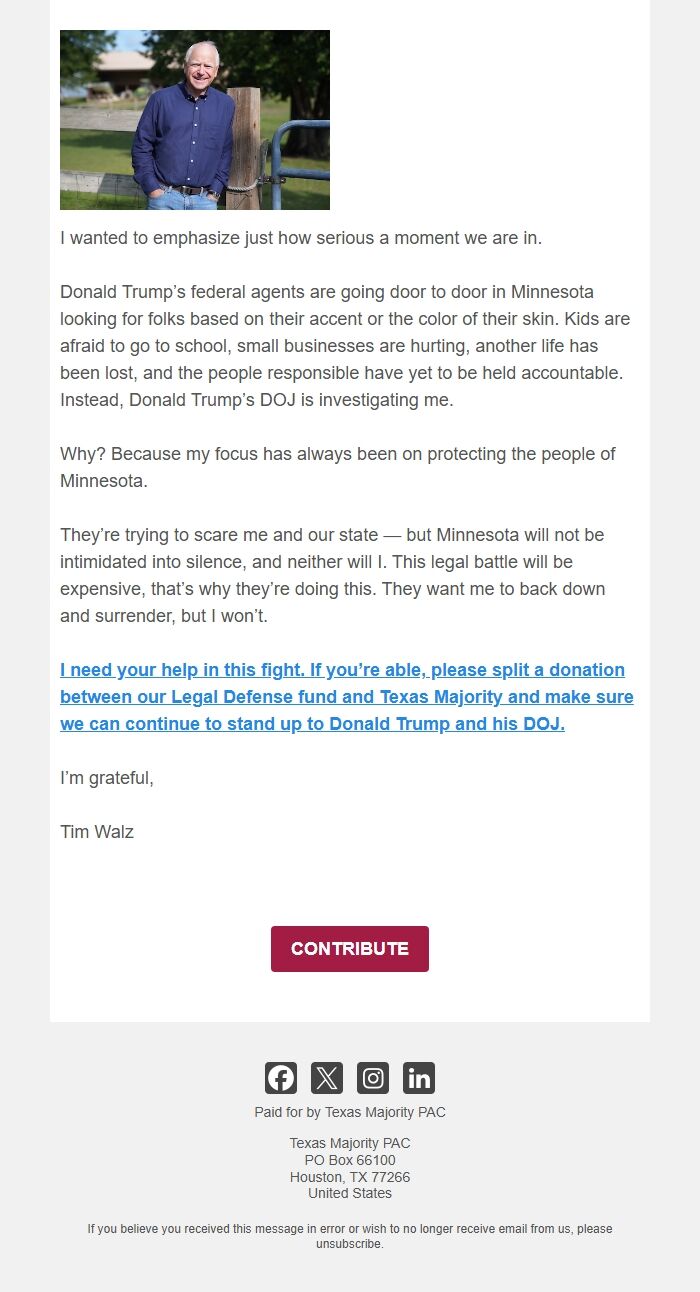 I wanted to emphasize just how serious a moment we are in.

Donald Trump’s federal agents are going door to door in Minnesota looking for folks based on their accent or the color of their skin. Kids are afraid to go to school, small businesses are hurting, another life has been lost, and the people responsible have yet to be held accountable. Instead, Donald Trump’s DOJ is investigating me.

Why? Because my focus has always been on protecting the people of Minnesota.

They’re trying to scare me and our state — but Minnesota will not be intimidated into silence, and neither will I. This legal battle will be expensive, that’s why they’re doing this. They want me to back down and surrender, but I won’t.

I need your help in this fight. If you’re able, please split a donation between our Legal Defense fund and Texas Majority and make sure we can continue to stand up to Donald Trump and his DOJ.

I’m grateful,

Tim Walz

CONTRIBUTE

Paid for by Texas Majority PAC

Texas Majority PAC
PO Box 66100
Houston, TX 77266
United States

If you believe you received this message in error or wish to no longer receive email from us, please unsubscribe.